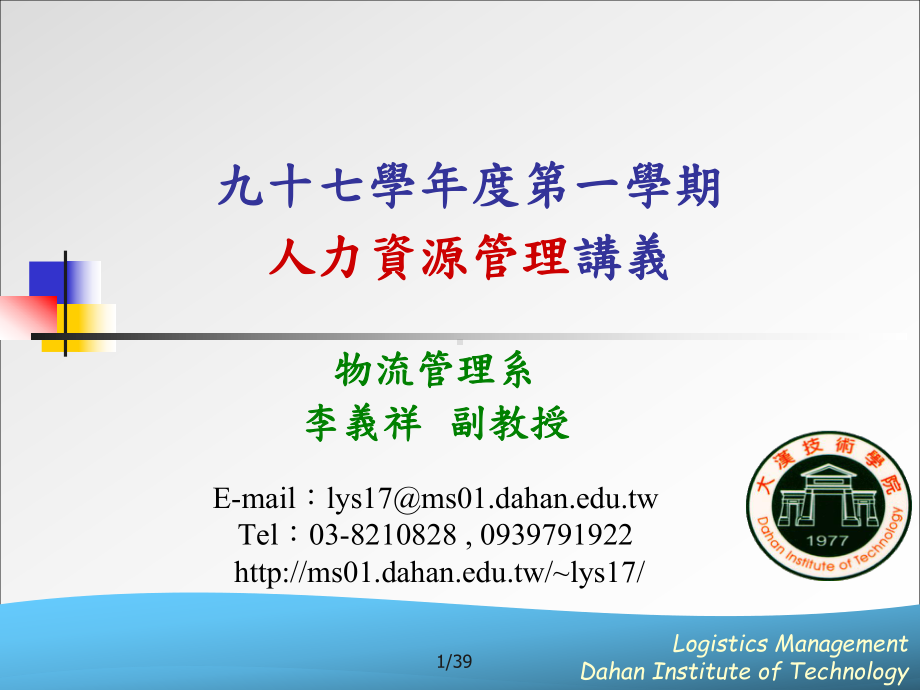 九十七學年度第一學期
人力資源管理講義

物流管理系
李義祥 副教授

E-mail：lys17@ms01.dahan.edu.tw
Tel：03-8210828 , 0939791922
http://ms01.dahan.edu.tw/~lys17/

大漢技術學院
1977
Dahan Institute of Technology

1/39

Logistics Management
Dahan Institute of Technology